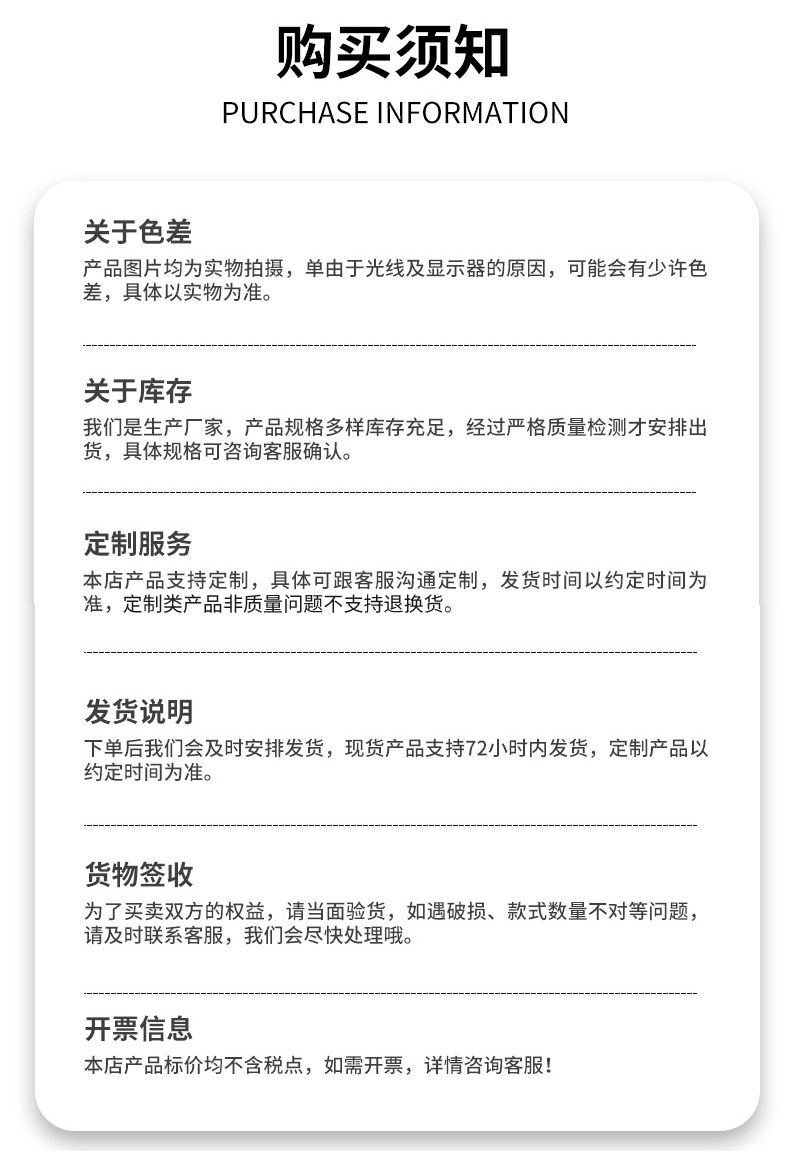 购买须知
PURCHASE INFORMATION

关于色差
产品图片均为实物拍摄，单由于光线及显示器的原因，可能会有少许色差，具体以实物为准。

关于库存
我们是生产厂家，产品规格多样库存充足，经过严格质量检测才安排出货，具体规格可咨询客服确认。

定制服务
本店产品支持定制，具体可跟客服沟通定制，发货时间以约定时间为准，定制类产品非质量问题不支持退换货。

发货说明
下单后我们会及时安排发货，现货产品支持72小时内发货，定制产品以约定时间为准。

货物签收
为了买卖双方的权益，请当面验货，如遇破损、款式数量不对等问题，请及时联系客服，我们会尽快处理哦。

开票信息
本店产品标价均不含税点，如需开票，详情咨询客服！